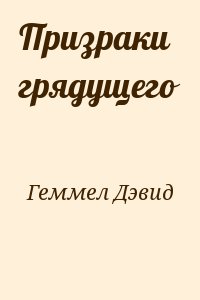 Призраки грядущего

Геммел Дэвид